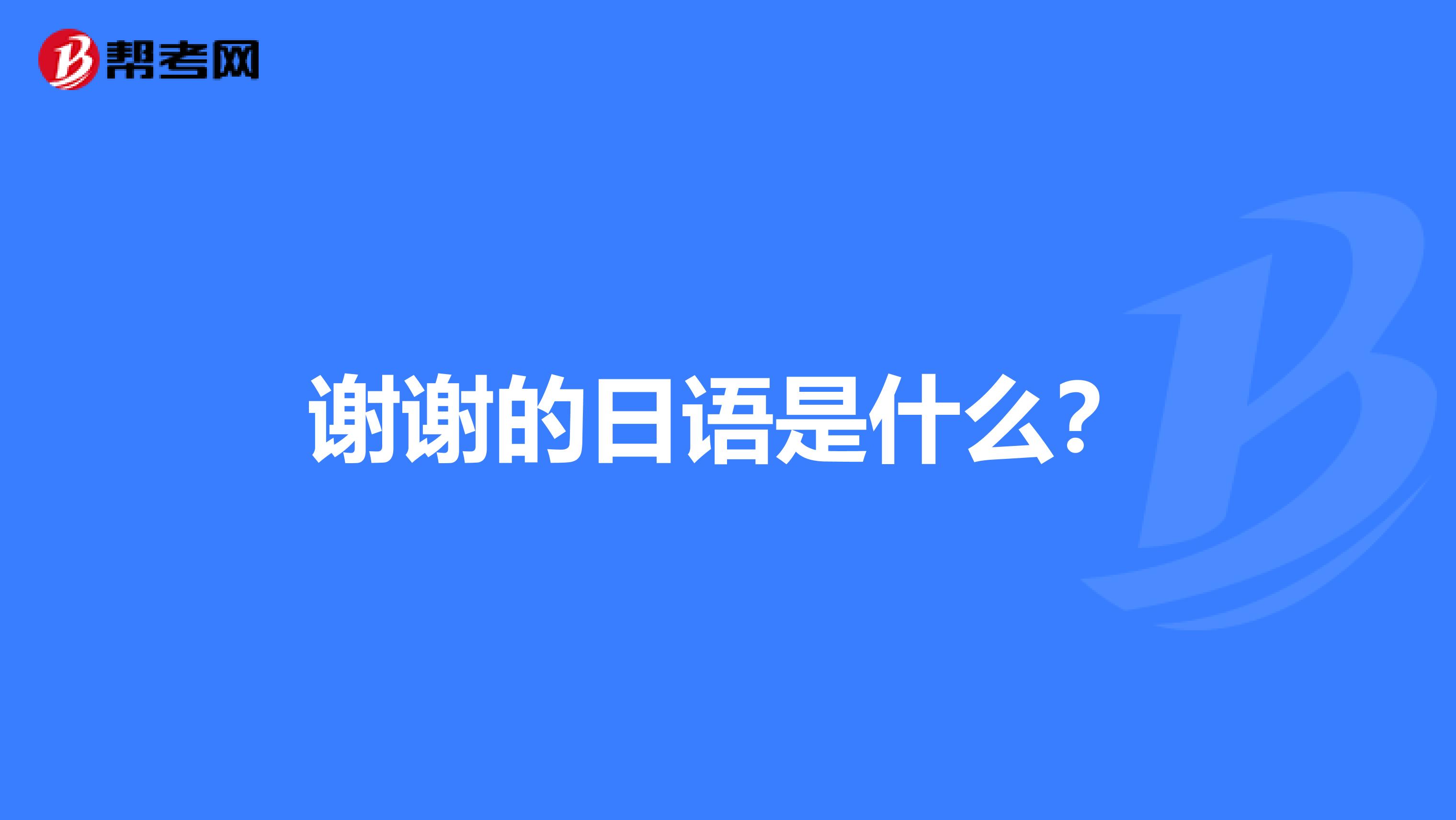 帮考网

谢谢的日语是什么？